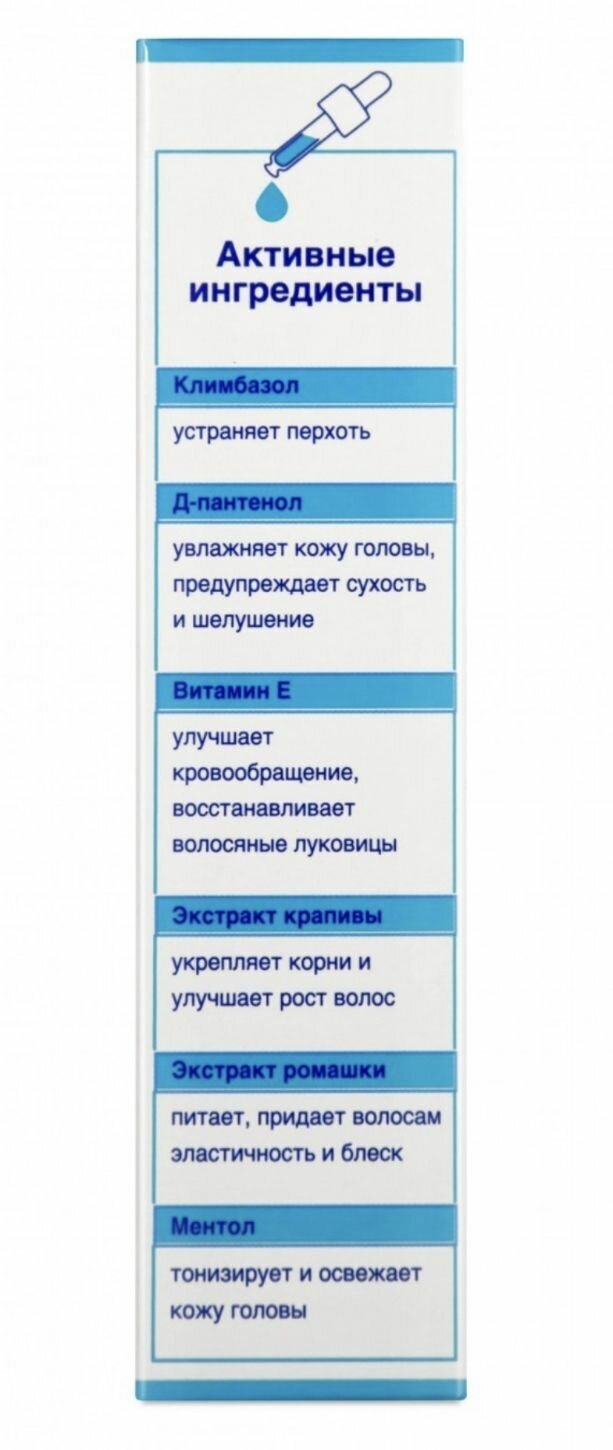 Активные ингредиенты

Климбазол

устраняет перхоть

Д-пантенол

увлажняет кожу головы, предупреждает сухость и шелушение

Витамин Е

улучшает кровообращение, восстанавливает волосяные луковицы

Экстракт крапивы

укрепляет корни и улучшает рост волос

Экстракт ромашки

питает, придает волосам эластичность и блеск

Ментол

тонизирует и освежает кожу головы